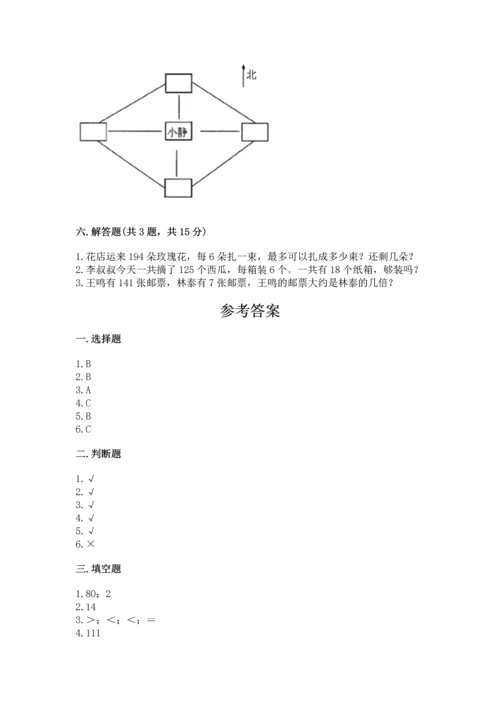 北

小静

六. 解答题(共 3 题，共 15 分)

1. 花店运来 194 朵玫瑰花，每 6 朵扎一束，最多可以扎成多少束？还剩几朵？
2. 李叔叔今天一共摘了 125 个西瓜，每箱装 6 个。一共有 18 个纸箱，够装吗？
3. 王鸣有 141 张邮票，林泰有 7 张邮票，王鸣的邮票大约是林泰的几倍？

参考答案

一. 选择题

1. B
2. B
3. A
4. C
5. B
6. C

二. 判断题

1. √
2. √
3. √
4. √
5. √
6. ×

三. 填空题

1. 80；2
2. 14
3. >；<；<；=
4. 111